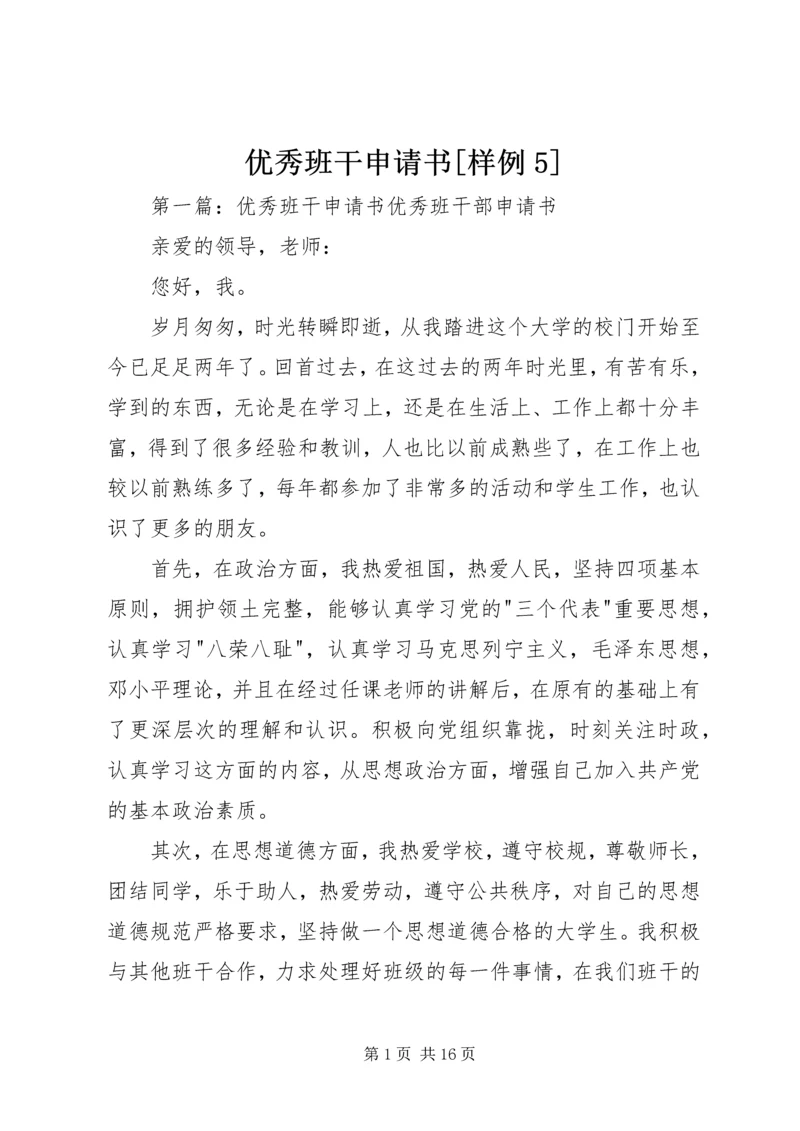 优秀班干申请书[样例5]

第一篇：优秀班干申请书优秀班干部申请书

亲爱的领导，老师：

您好，我。

岁月匆匆，时光转瞬即逝，从我踏进这个大学的校门开始至今已足足两年了。回首过去，在这过去的两年时光里，有苦有乐，学到的东西，无论是在学习上，还是在生活上、工作上都十分丰富，得到了很多经验和教训，人也比以前成熟些了，在工作上也较以前熟练多了，每年都参加了非常多的活动和学生工作，也认识了更多的朋友。

首先，在政治方面，我热爱祖国，热爱人民，坚持四项基本原则，拥护领土完整，能够认真学习党的"三个代表"重要思想，认真学习"八荣八耻"，认真学习马克思列宁主义，毛泽东思想，邓小平理论，并且在经过任课老师的讲解后，在原有的基础上有了更深层次的理解和认识。积极向党组织靠拢，时刻关注时政，认真学习这方面的内容，从思想政治方面，增强自己加入共产党的基本政治素质。

其次，在思想道德方面，我热爱学校，遵守校规，尊敬师长，团结同学，乐于助人，热爱劳动，遵守公共秩序，对自己的思想道德规范严格要求，坚持做一个思想道德合格的大学生。我积极与其他班干合作，力求处理好班级的每一件事情，在我们班干的

第1页 共16页